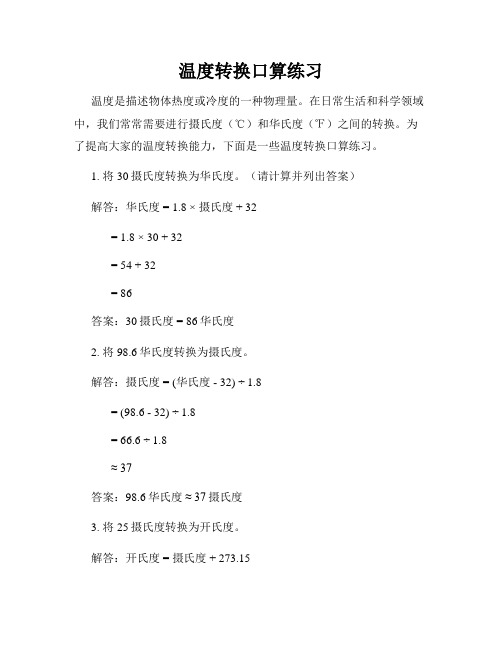 温度转换口算练习

温度是描述物体热度或冷度的一种物理量。在日常生活和科学领域中，我们常常需要进行摄氏度（℃）和华氏度（℉）之间的转换。为了提高大家的温度转换能力，下面是一些温度转换口算练习。

1. 将 30 摄氏度转换为华氏度。（请计算并列出答案）

解答：华氏度 = 1.8 × 摄氏度 + 32

= 1.8 × 30 + 32

= 54 + 32

= 86

答案：30 摄氏度 = 86 华氏度

2. 将 98.6 华氏度转换为摄氏度。

解答：摄氏度 = (华氏度 - 32) ÷ 1.8

= (98.6 - 32) ÷ 1.8

= 66.6 ÷ 1.8

≈ 37

答案：98.6 华氏度 ≈ 37 摄氏度

3. 将 25 摄氏度转换为开氏度。

解答：开氏度 = 摄氏度 + 273.15